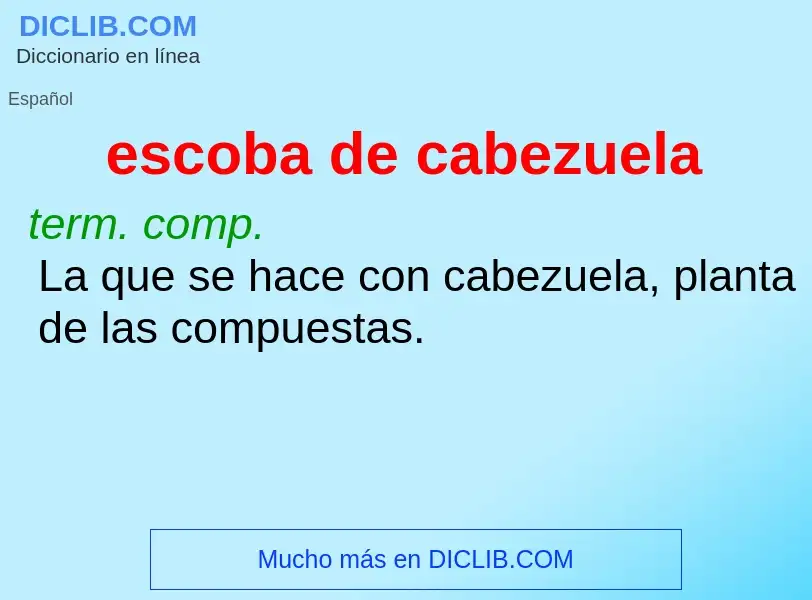 DICLIB.COM
Diccionario en línea

Español

escoba de cabezuela

term. comp.
La que se hace con cabezuela, planta de las compuestas.

Mucho más en DICLIB.COM